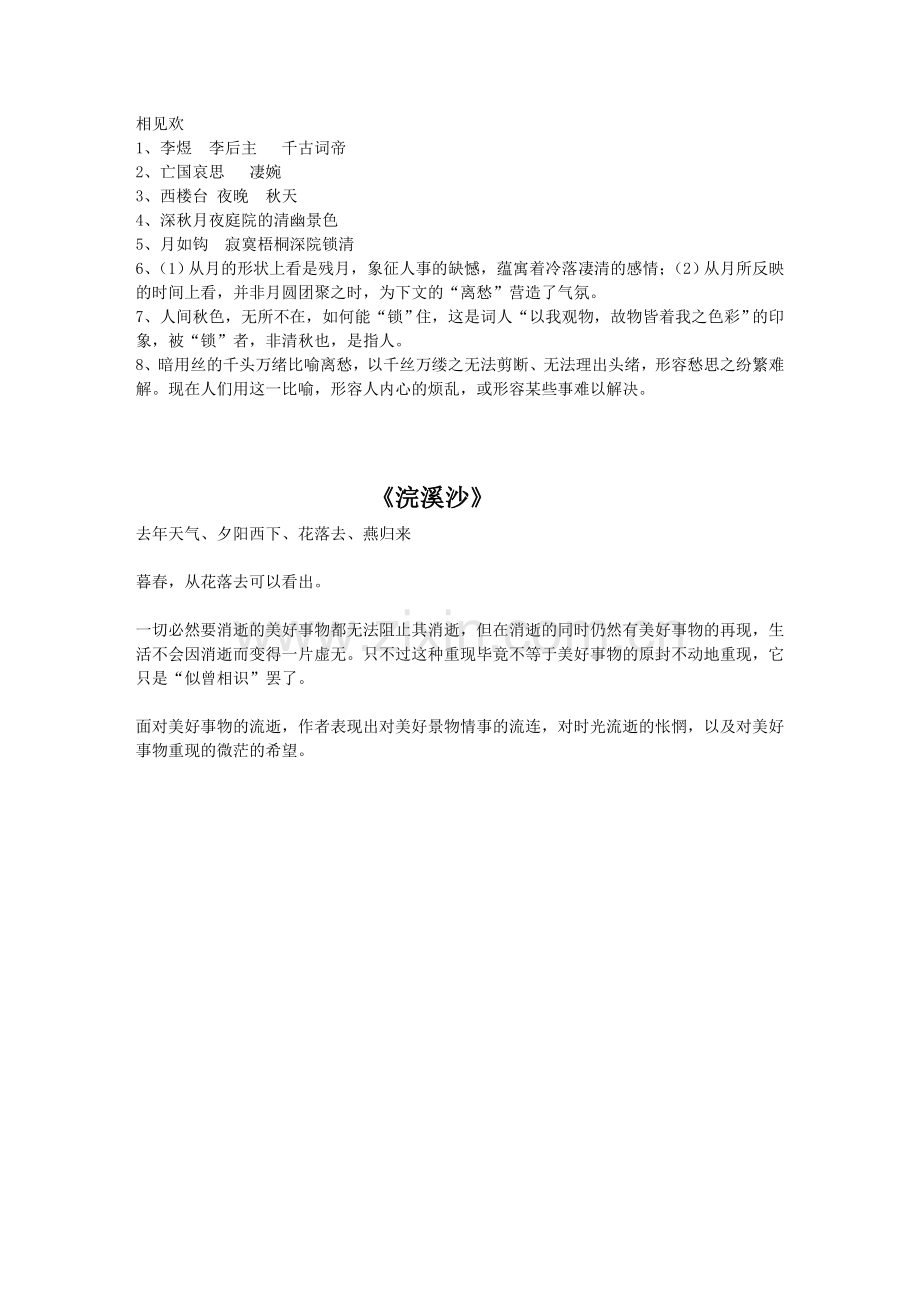 相见欢
1、李煜　李后主　　千古词帝
2、亡国哀思　　凄婉
3、西楼台 夜晚　秋天
4、深秋月夜庭院的清幽景色
5、月如钩　寂寞梧桐深院锁清
6、(1)从月的形状上看是残月，象征人事的缺憾，蕴寓着冷落凄清的感情；(2)从月所反映的时间上看，并非月圆团聚之时，为下文的“离愁”营造了气氛。
7、人间秋色，无所不在，如何能“锁”住，这是词人“以我观物，故物皆着我之色彩”的印象，被“锁”者，非清秋也，是指人。
8、暗用丝的千头万绪比喻离愁，以千丝万缕之无法剪断、无法理出头绪，形容愁思之纷繁难解。现在人们用这一比喻，形容人内心的烦乱，或形容某些事难以解决。

《浣溪沙》
去年天气、夕阳西下、花落去、燕归来

暮春，从花落去可以看出。

一切必然要消逝的美好事物都无法阻止其消逝，但在消逝的同时仍然有美好事物的再现，生活不会因消逝而变得一片虚无。只不过这种重现毕竟不等于美好事物的原封不动地重现，它只是“似曾相识”罢了。

面对美好事物的流逝，作者表现出对美好景物情事的流连，对时光流逝的怅惘，以及对美好事物重现的微茫的希望。